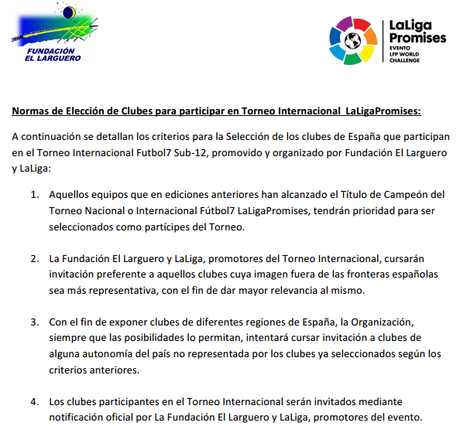 FUNDACIÓN EL LARGUERO

LaLiga Promises
EVENTO LFP WORLD CHALLENGE

Normas de Elección de Clubes para participar en Torneo Internacional LaLigaPromises:

A continuación se detallan los criterios para la Selección de los clubes de España que participan en el Torneo Internacional Futbol7 Sub-12, promovido y organizado por Fundación El Larguero y LaLiga:

1. Aquellos equipos que en ediciones anteriores han alcanzado el Título de Campeón del Torneo Nacional o Internacional Fútbol7 LaLigaPromises, tendrán prioridad para ser seleccionados como partícipes del Torneo.

2. La Fundación El Larguero y LaLiga, promotores del Torneo Internacional, cursarán invitación preferente a aquellos clubes cuya imagen fuera de las fronteras españolas sea más representativa, con el fin de dar mayor relevancia al mismo.

3. Con el fin de exponer clubes de diferentes regiones de España, la Organización, siempre que las posibilidades lo permitan, intentará cursar invitación a clubes de alguna autonomía del país no representada por los clubes ya seleccionados según los criterios anteriores.

4. Los clubes participantes en el Torneo Internacional serán invitados mediante notificación oficial por La Fundación El Larguero y LaLiga, promotores del evento.